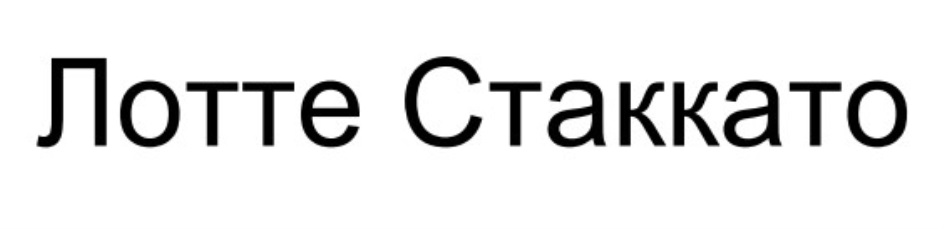 Лотте Стаккато